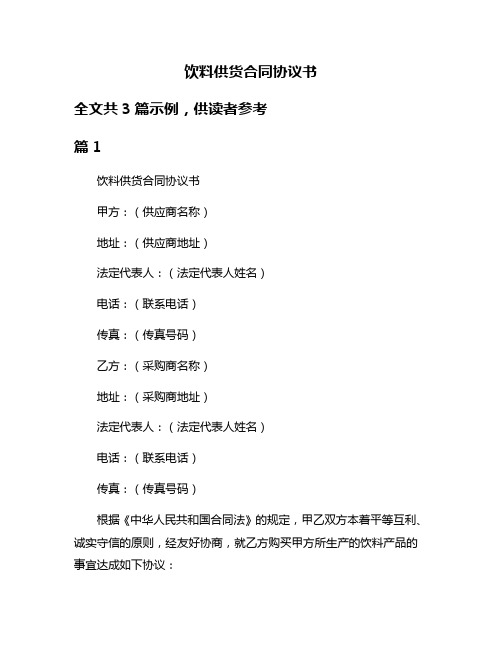 饮料供货合同协议书

全文共 3 篇示例，供读者参考

篇 1

饮料供货合同协议书

甲方：（供应商名称）

地址：（供应商地址）

法定代表人：（法定代表人姓名）

电话：（联系电话）

传真：（传真号码）

乙方：（采购商名称）

地址：（采购商地址）

法定代表人：（法定代表人姓名）

电话：（联系电话）

传真：（传真号码）

根据《中华人民共和国合同法》的规定，甲乙双方本着平等互利、诚实守信的原则，经友好协商，就乙方购买甲方所生产的饮料产品的事宜达成如下协议：